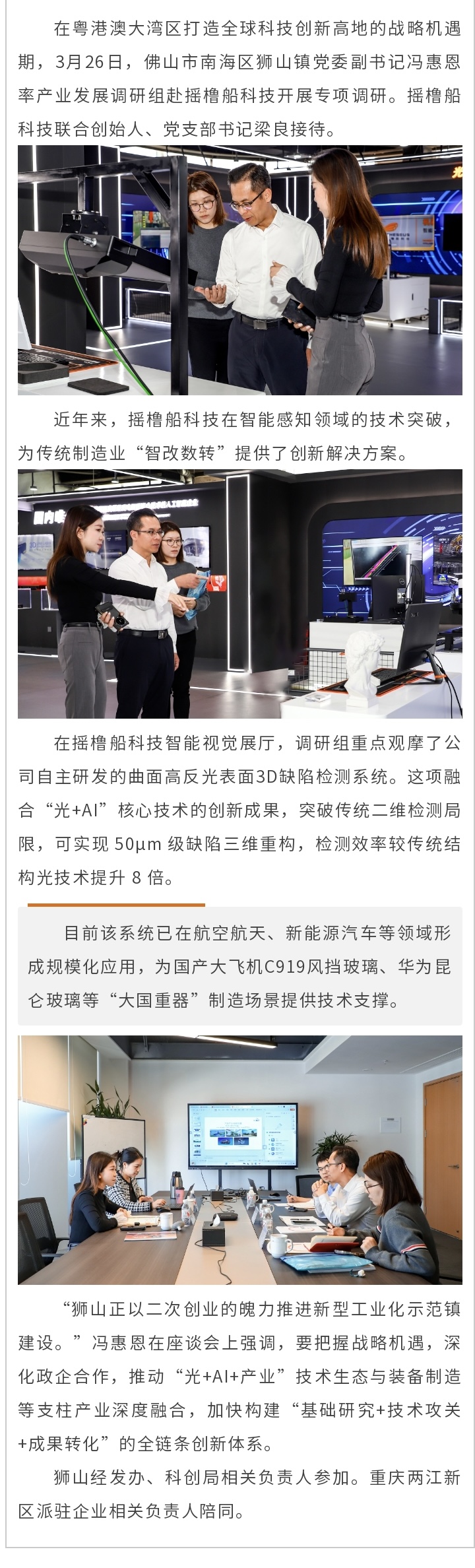 在粤港澳大湾区打造全球科技创新高地的战略机遇期，3月26日，佛山市南海区狮山镇党委副书记冯惠恩率产业发展调研组赴摇橹船科技开展专项调研。摇橹船科技联合创始人、党支部书记梁良接待。

近年来，摇橹船科技在智能感知领域的技术突破，为传统制造业“智改数转”提供了创新解决方案。

在摇橹船科技智能视觉展厅，调研组重点观摩了公司自主研发的曲面高反光表面3D缺陷检测系统。这项融合“光+AI”核心技术的创新成果，突破传统二维检测局限，可实现50μm级缺陷三维重构，检测效率较传统结构光技术提升8倍。

目前该系统已在航空航天、新能源汽车等领域形成规模化应用，为国产大飞机C919风挡玻璃、华为昆仑玻璃等“大国重器”制造场景提供技术支撑。

“狮山正以二次创业的魄力推进新型工业化示范镇建设。”冯惠恩在座谈会上强调，要把握战略机遇，深化政企合作，推动“光+AI+产业”技术生态与装备制造等支柱产业深度融合，加快构建“基础研究+技术攻关+成果转化”的全链条创新体系。

狮山经发办、科创局相关负责人参加。重庆两江新区派驻企业相关负责人陪同。